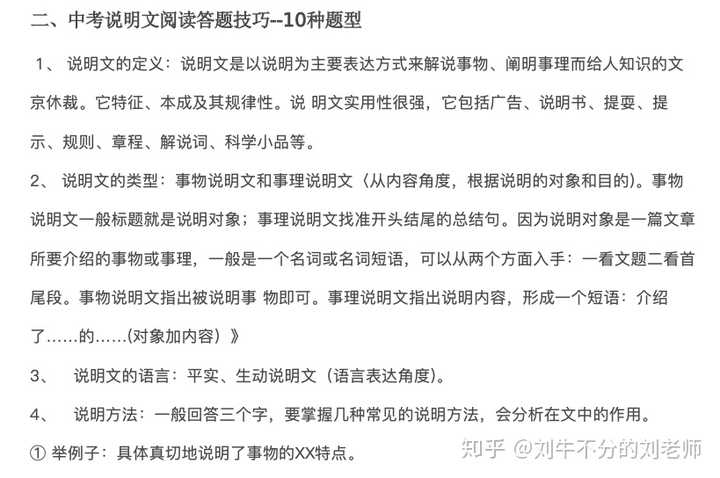 二、中考说明文阅读答题技巧--10种题型

1、 说明文的定义：说明文是以说明为主要表达方式来解说事物、阐明事理而给人知识的文京休裁。它特征、本成及其规律性。说 明文实用性很强，它包括广告、说明书、提要、提示、规则、章程、解说词、科学小品等。

2、 说明文的类型：事物说明文和事理说明文（从内容角度，根据说明的对象和目的）。事物说明文一般标题就是说明对象；事理说明文找准开头结尾的总结句。因为说明对象是一篇文章所要介绍的事物或事理，一般是一个名词或名词短语，可以从两个方面入手：一看文题二看首尾段。事物说明文指出被说明事 物即可。事理说明文指出说明内容，形成一个短语：介绍了……的……(对象加内容）》

3、 说明文的语言：平实、生动说明文（语言表达角度）。

4、 说明方法：一般回答三个字，要掌握几种常见的说明方法，会分析在文中的作用。

① 举例子：具体真切地说明了事物的XX特点。

知乎 @刘牛不分的刘老师